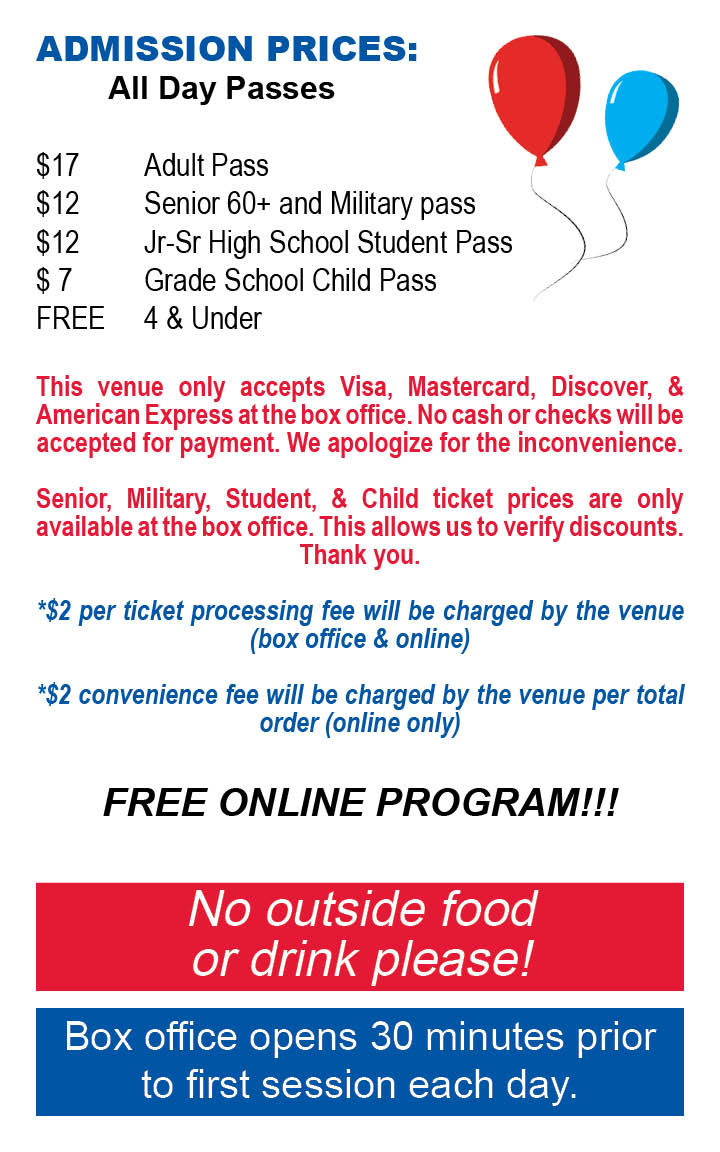 ADMISSION PRICES:
All Day Passes

\$17 Adult Pass
\$12 Senior 60+ and Military pass
\$12 Jr-Sr High School Student Pass
\$ 7 Grade School Child Pass
FREE 4 & Under

This venue only accepts Visa, Mastercard, Discover, & American Express at the box office. No cash or checks will be accepted for payment. We apologize for the inconvenience.

Senior, Military, Student, & Child ticket prices are only available at the box office. This allows us to verify discounts. Thank you.

*\$2 per ticket processing fee will be charged by the venue (box office & online)

*\$2 convenience fee will be charged by the venue per total order (online only)

FREE ONLINE PROGRAM!!!

No outside food or drink please!

Box office opens 30 minutes prior to first session each day.